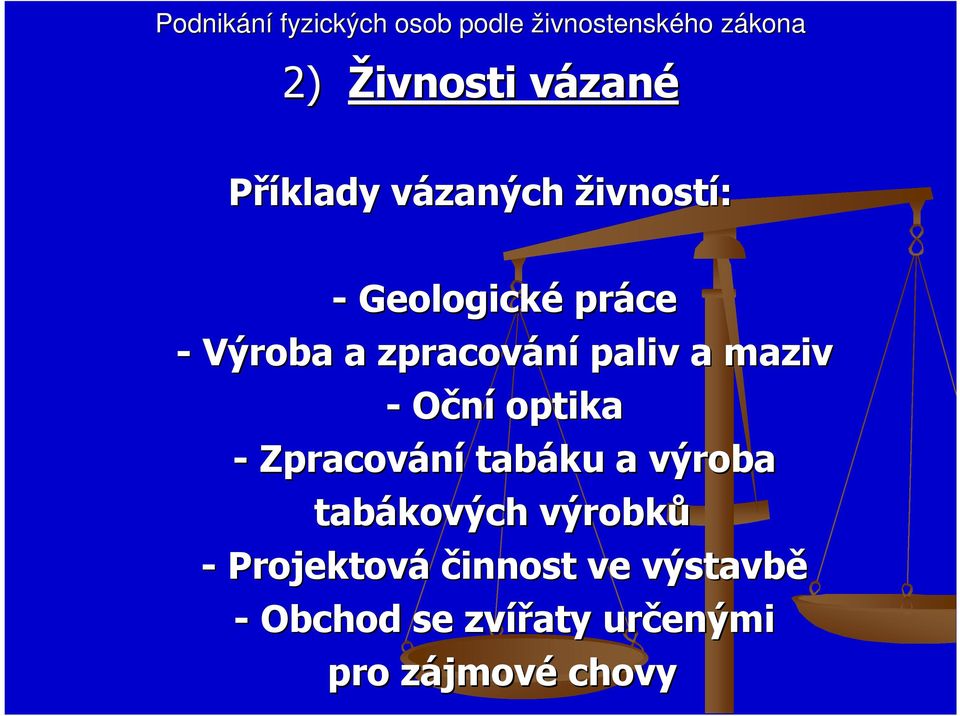 Podnikání fyzických osob podle živnostenského zákona

2) Živnosti vázané

Příklady vázaných živností:

- Geologické práce
- Výroba a zpracování paliv a maziv
- Oční optika
- Zpracování tabáku a výroba tabákových výrobků
- Projektová činnost ve výstavbě
- Obchod se zvířaty určenými pro zájmové chovy